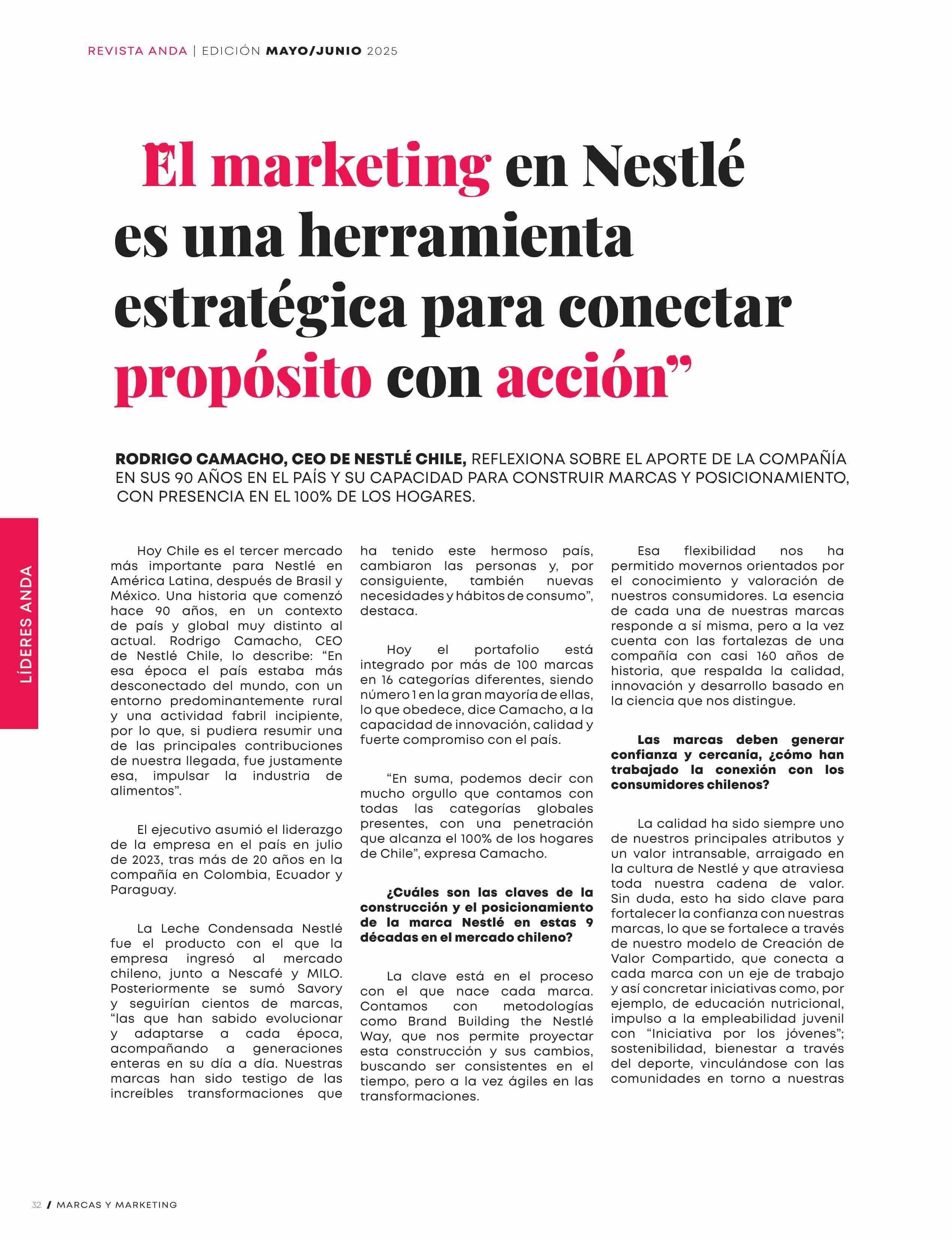 REVISTA ANDA | EDICIÓN MAYO/JUNIO 2025

El marketing en Nestlé es una herramienta estratégica para conectar propósito con acción”

RODRIGO CAMACHO, CEO DE NESTLÉ CHILE, REFLEXIONA SOBRE EL APORTE DE LA COMPAÑÍA EN SUS 90 AÑOS EN EL PAÍS Y SU CAPACIDAD PARA CONSTRUIR MARCAS Y POSICIONAMIENTO, CON PRESENCIA EN EL 100% DE LOS HOGARES.

LÍDERES ANDA

Hoy Chile es el tercer mercado más importante para Nestlé en América Latina, después de Brasil y México. Una historia que comenzó hace 90 años, en un contexto de país y global muy distinto al actual. Rodrigo Camacho, CEO de Nestlé Chile, lo describe: “En esa época el país estaba más desconectado del mundo, con un entorno predominantemente rural y una actividad fabril incipiente, por lo que, si pudiera resumir una de las principales contribuciones de nuestra llegada, fue justamente esa, impulsar la industria de alimentos”.

El ejecutivo asumió el liderazgo de la empresa en el país en julio de 2023, tras más de 20 años en la compañía en Colombia, Ecuador y Paraguay.

La Leche Condensada Nestlé fue el producto con el que la empresa ingresó al mercado chileno, junto a Nescafé y MILO. Posteriormente se sumó Savory y seguirían cientos de marcas, “las que han sabido evolucionar y adaptarse a cada época, acompañando a generaciones enteras en su día a día. Nuestras marcas han sido testigo de las increíbles transformaciones que ha tenido este hermoso país, cambiaron las personas y, por consiguiente, también nuevas necesidades y hábitos de consumo”, destaca.

Hoy el portafolio está integrado por más de 100 marcas en 16 categorías diferentes, siendo número 1 en la gran mayoría de ellas, lo que obedece, dice Camacho, a la capacidad de innovación, calidad y fuerte compromiso con el país.

“En suma, podemos decir con mucho orgullo que contamos con todas las categorías globales presentes, con una penetración que alcanza el 100% de los hogares de Chile”, expresa Camacho.

¿Cuáles son las claves de la construcción y el posicionamiento de la marca Nestlé en estas 9 décadas en el mercado chileno?

La clave está en el proceso con el que nace cada marca. Contamos con metodologías como Brand Building the Nestlé Way, que nos permite proyectar esta construcción y sus cambios, buscando ser consistentes en el tiempo, pero a la vez ágiles en las transformaciones.

Esa flexibilidad nos ha permitido movernos orientados por el conocimiento y valoración de nuestros consumidores. La esencia de cada una de nuestras marcas responde a sí misma, pero a la vez cuenta con las fortalezas de una compañía con casi 160 años de historia, que respalda la calidad, innovación y desarrollo basado en la ciencia que nos distingue.

Las marcas deben generar confianza y cercanía, ¿cómo han trabajado la conexión con los consumidores chilenos?

La calidad ha sido siempre uno de nuestros principales atributos y un valor intransable, arraigado en la cultura de Nestlé y que atraviesa toda nuestra cadena de valor. Sin duda, esto ha sido clave para fortalecer la confianza con nuestras marcas, lo que se fortalece a través de nuestro modelo de Creación de Valor Compartido, que conecta a cada marca con un eje de trabajo y así concretar iniciativas como, por ejemplo, de educación nutricional, impulso a la empleabilidad juvenil con “Iniciativa por los jóvenes”; sostenibilidad, bienestar a través del deporte, vinculándose con las comunidades en torno a nuestras

32 / MARCAS Y MARKETING